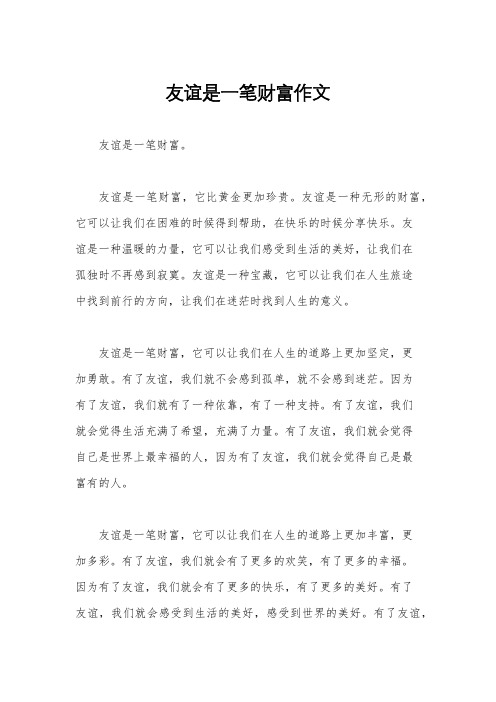 友谊是一笔财富作文

友谊是一笔财富。

友谊是一笔财富，它比黄金更加珍贵。友谊是一种无形的财富，它可以让我们在困难的时候得到帮助，在快乐的时候分享快乐。友谊是一种温暖的力量，它可以让我们感受到生活的美好，让我们在孤独时不再感到寂寞。友谊是一种宝藏，它可以让我们在人生旅途中找到前行的方向，让我们在迷茫时找到人生的意义。

友谊是一笔财富，它可以让我们在人生的道路上更加坚定，更加勇敢。有了友谊，我们就不会感到孤单，就不会感到迷茫。因为有了友谊，我们就有了一种依靠，有了一种支持。有了友谊，我们就会觉得生活充满了希望，充满了力量。有了友谊，我们就会觉得自己是世界上最幸福的人，因为有了友谊，我们就会觉得自己是最富有的人。

友谊是一笔财富，它可以让我们在人生的道路上更加丰富，更加多彩。有了友谊，我们就会有了更多的欢笑，有了更多的幸福。因为有了友谊，我们就会有了更多的快乐，有了更多的美好。有了友谊，我们就会感受到生活的美好，感受到世界的美好。有了友谊，